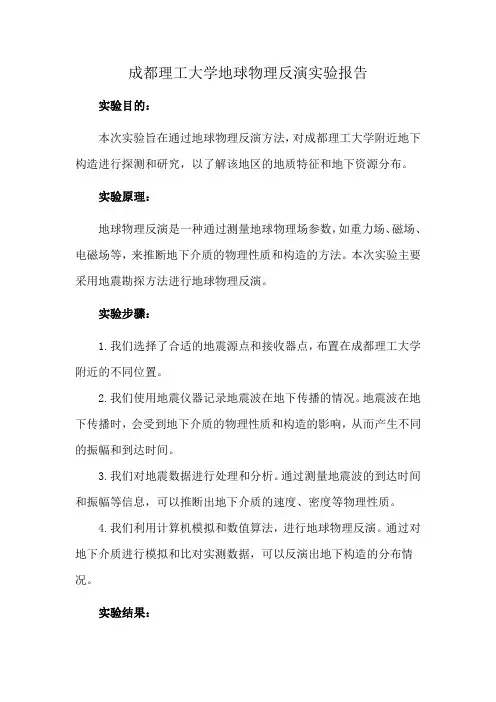 成都理工大学地球物理反演实验报告

实验目的：

本次实验旨在通过地球物理反演方法，对成都理工大学附近地下构造进行探测和研究，以了解该地区的地质特征和地下资源分布。

实验原理：

地球物理反演是一种通过测量地球物理场参数，如重力场、磁场、电磁场等，来推断地下介质的物理性质和构造的方法。本次实验主要采用地震勘探方法进行地球物理反演。

实验步骤：

1. 我们选择了合适的地震源点和接收器点，布置在成都理工大学附近的不同位置。

2. 我们使用地震仪器记录地震波在地下传播的情况。地震波在地下传播时，会受到地下介质的物理性质和构造的影响，从而产生不同的振幅和到达时间。

3. 我们对地震数据进行处理和分析。通过测量地震波的到达时间和振幅等信息，可以推断出地下介质的速度、密度等物理性质。

4. 我们利用计算机模拟和数值算法，进行地球物理反演。通过对地下介质进行模拟和比对实测数据，可以反演出地下构造的分布情况。

实验结果：